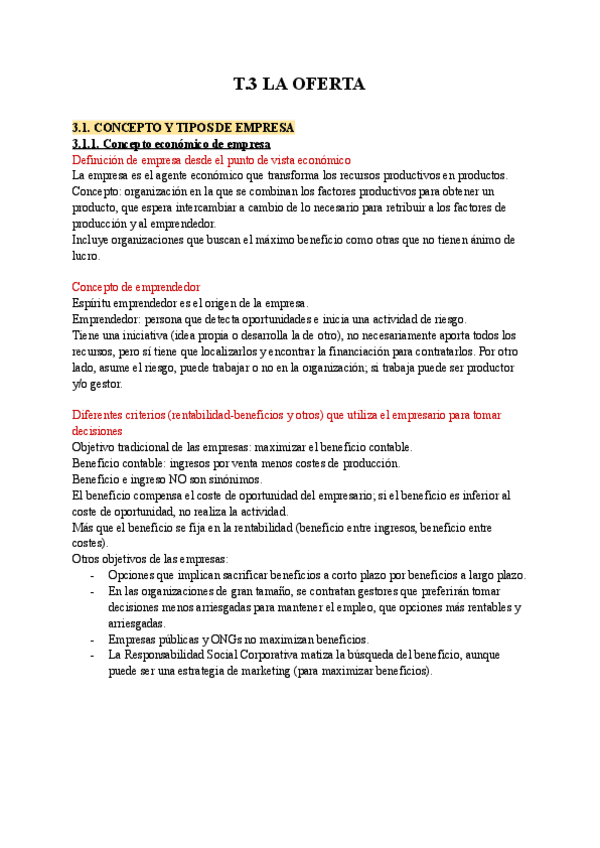 T.3 LA OFERTA

3.1. CONCEPTO Y TIPOS DE EMPRESA
3.1.1. Concepto económico de empresa
Definición de empresa desde el punto de vista económico
La empresa es el agente económico que transforma los recursos productivos en productos.
Concepto: organización en la que se combinan los factores productivos para obtener un producto, que espera intercambiar a cambio de lo necesario para retribuir a los factores de producción y al emprendedor.
Incluye organizaciones que buscan el máximo beneficio como otras que no tienen ánimo de lucro.

Concepto de emprendedor
Espíritu emprendedor es el origen de la empresa.
Emprendedor: persona que detecta oportunidades e inicia una actividad de riesgo.
Tiene una iniciativa (idea propia o desarrolla la de otro), no necesariamente aporta todos los recursos, pero sí tiene que localizarlos y encontrar la financiación para contratarlos. Por otro lado, asume el riesgo, puede trabajar o no en la organización; si trabaja puede ser productor y/o gestor.

Diferentes criterios (rentabilidad-beneficios y otros) que utiliza el empresario para tomar decisiones
Objetivo tradicional de las empresas: maximizar el beneficio contable.
Beneficio contable: ingresos por venta menos costes de producción.
Beneficio e ingreso NO son sinónimos.
El beneficio compensa el coste de oportunidad del empresario; si el beneficio es inferior al coste de oportunidad, no realiza la actividad.
Más que el beneficio se fija en la rentabilidad (beneficio entre ingresos, beneficio entre costes).
Otros objetivos de las empresas:
- Opciones que implican sacrificar beneficios a corto plazo por beneficios a largo plazo.
- En las organizaciones de gran tamaño, se contratan gestores que preferirán tomar decisiones menos arriesgadas para mantener el empleo, que opciones más rentables y arriesgadas.
- Empresas públicas y ONGs no maximizan beneficios.
- La Responsabilidad Social Corporativa matiza la búsqueda del beneficio, aunque puede ser una estrategia de marketing (para maximizar beneficios).